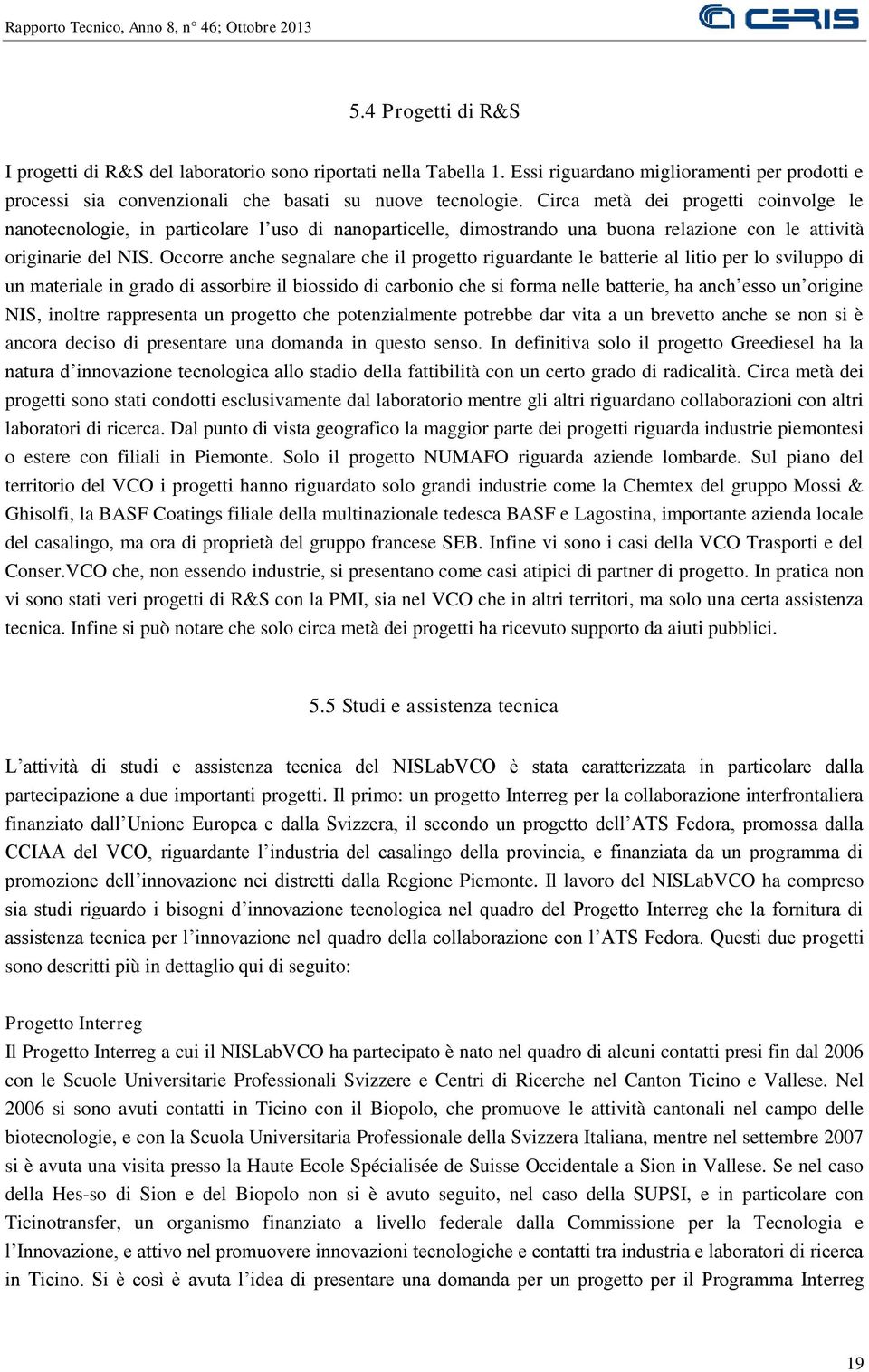 Rapporto Tecnico, Anno 8, n° 46; Ottobre 2013

CERIS

5.4 Progetti di R&S

I progetti di R&S del laboratorio sono riportati nella Tabella 1. Essi riguardano miglioramenti per prodotti e processi sia convenzionali che basati su nuove tecnologie. Circa metà dei progetti coinvolge le nanotecnologie, in particolare l’uso di nanoparticelle, dimostrando una buona relazione con le attività originarie del NIS. Occorre anche segnalare che il progetto riguardante le batterie al litio per lo sviluppo di un materiale in grado di assorbire il biossido di carbonio che si forma nelle batterie, ha anch’esso un’origine NIS, inoltre rappresenta un progetto che potenzialmente potrebbe dar vita a un brevetto anche se non si è ancora deciso di presentare una domanda in questo senso. In definitiva solo il progetto Greediesel ha la natura d’innovazione tecnologica allo stadio della fattibilità con un certo grado di radicalità. Circa metà dei progetti sono stati condotti esclusivamente dal laboratorio mentre gli altri riguardano collaborazioni con altri laboratori di ricerca. Dal punto di vista geografico la maggior parte dei progetti riguarda industrie piemontesi o estere con filiali in Piemonte. Solo il progetto NUMAFO riguarda aziende lombarde. Sul piano del territorio del VCO i progetti hanno riguardato solo grandi industrie come la Chemtex del gruppo Mossi & Ghisolfi, la BASF Coatings filiale della multinazionale tedesca BASF e Lagostina, importante azienda locale del casalingo, ma ora di proprietà del gruppo francese SEB. Infine vi sono i casi della VCO Trasporti e del Conser.VCO che, non essendo industrie, si presentano come casi atipici di partner di progetto. In pratica non vi sono stati veri progetti di R&S con la PMI, sia nel VCO che in altri territori, ma solo una certa assistenza tecnica. Infine si può notare che solo circa metà dei progetti ha ricevuto supporto da aiuti pubblici.

5.5 Studi e assistenza tecnica

L’attività di studi e assistenza tecnica del NISLabVCO è stata caratterizzata in particolare dalla partecipazione a due importanti progetti. Il primo: un progetto Interreg per la collaborazione interfrontaliera finanziato dall’Unione Europea e dalla Svizzera, il secondo un progetto dell’ATS Fedora, promossa dalla CCIAA del VCO, riguardante l’industria del casalingo della provincia, e finanziata da un programma di promozione dell’innovazione nei distretti dalla Regione Piemonte. Il lavoro del NISLabVCO ha compreso sia studi riguardo i bisogni d’innovazione tecnologica nel quadro del Progetto Interreg che la fornitura di assistenza tecnica per l’innovazione nel quadro della collaborazione con l’ATS Fedora. Questi due progetti sono descritti più in dettaglio qui di seguito:

Progetto Interreg
Il Progetto Interreg a cui il NISLabVCO ha partecipato è nato nel quadro di alcuni contatti presi fin dal 2006 con le Scuole Universitarie Professionali Svizzere e Centri di Ricerche nel Canton Ticino e Vallese. Nel 2006 si sono avuti contatti in Ticino con il Biopolo, che promuove le attività cantonali nel campo delle biotecnologie, e con la Scuola Universitaria Professionale della Svizzera Italiana, mentre nel settembre 2007 si è avuta una visita presso la Haute Ecole Spécialisée de Suisse Occidentale a Sion in Vallese. Se nel caso della Hes-so di Sion e del Biopolo non si è avuto seguito, nel caso della SUPSI, e in particolare con Ticinotransfer, un organismo finanziato a livello federale dalla Commissione per la Tecnologia e l’Innovazione, e attivo nel promuovere innovazioni tecnologiche e contatti tra industria e laboratori di ricerca in Ticino. Si è così è avuta l’idea di presentare una domanda per un progetto per il Programma Interreg

19